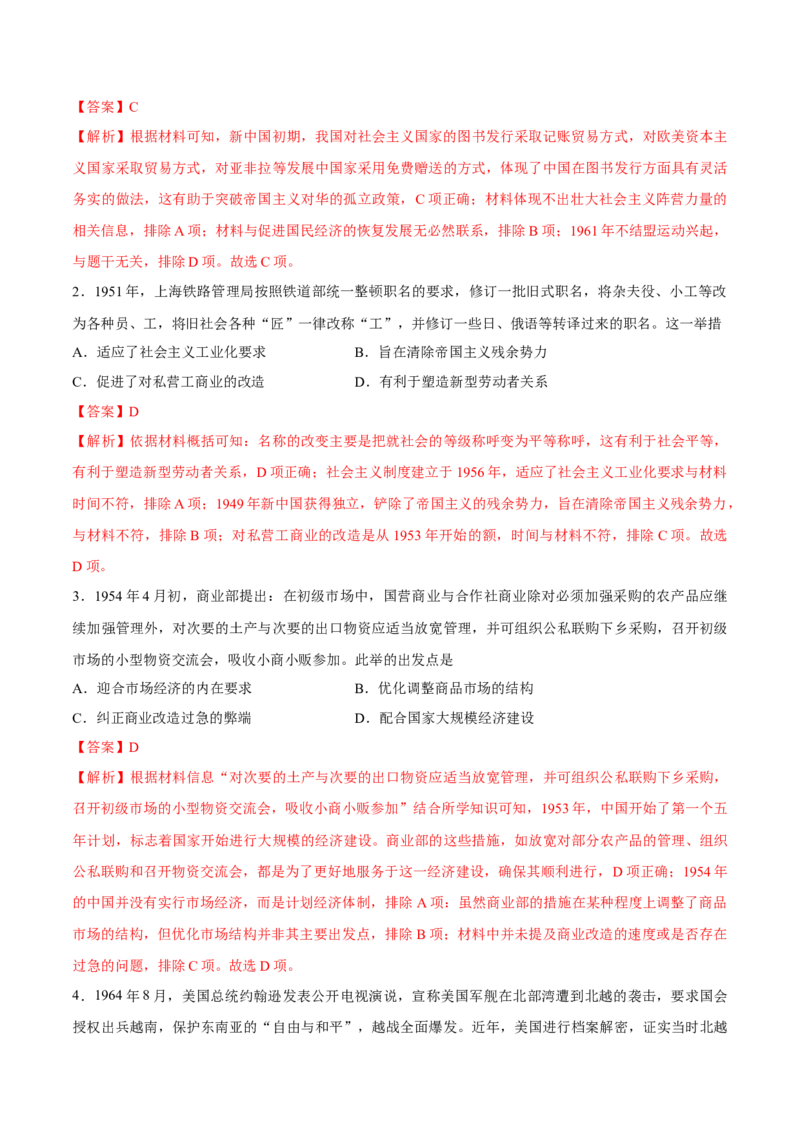 【答案】C

【解析】根据材料可知，新中国初期，我国对社会主义国家的图书发行采取记账贸易方式，对欧美资本主义国家采取贸易方式，对亚非拉等发展中国家采用免费赠送的方式，体现了中国在图书发行方面具有灵活务实的做法，这有助于突破帝国主义对华的孤立政策，C 项正确；材料体现不出壮大社会主义阵营力量的相关信息，排除 A 项；材料与促进国民经济的恢复发展无必然联系，排除 B 项；1961 年不结盟运动兴起，与题干无关，排除 D 项。故选 C 项。

2．1951 年，上海铁路管理局按照铁道部统一整顿职名的要求，修订一批旧式职名，将杂夫役、小工等改为各种员、工，将旧社会各种“匠”一律改称“工”，并修订一些日、俄语等转译过来的职名。这一举措

A．适应了社会主义工业化要求
B．旨在清除帝国主义残余势力
C．促进了对私营工商业的改造
D．有利于塑造新型劳动者关系

【答案】D

【解析】依据材料概括可知：名称的改变主要是把就社会的等级称呼变为平等称呼，这有利于社会平等，有利于塑造新型劳动者关系，D 项正确；社会主义制度建立于 1956 年，适应了社会主义工业化要求与材料时间不符，排除 A 项；1949 年新中国获得独立，铲除了帝国主义的残余势力，旨在清除帝国主义残余势力，与材料不符，排除 B 项；对私营工商业的改造是从 1953 年开始的额，时间与材料不符，排除 C 项。故选 D 项。

3．1954 年 4 月初，商业部提出：在初级市场中，国营商业与合作社商业除对必须加强采购的农产品应继续加强管理外，对次要的土产与次要的出口物资应适当放宽管理，并可组织公私联购下乡采购，召开初级市场的小型物资交流会，吸收小商小贩参加。此举的出发点是

A．迎合市场经济的内在要求
B．优化调整商品市场的结构
C．纠正商业改造过急的弊端
D．配合国家大规模经济建设

【答案】D

【解析】根据材料信息“对次要的土产与次要的出口物资应适当放宽管理，并可组织公私联购下乡采购，召开初级市场的小型物资交流会，吸收小商小贩参加”结合所学知识可知，1953 年，中国开始了第一个五年计划，标志着国家开始进行大规模的经济建设。商业部的这些措施，如放宽对部分农产品的管理、组织公私联购和召开物资交流会，都是为了更好地服务于这一经济建设，确保其顺利进行，D 项正确；1954 年的中国并没有实行市场经济，而是计划经济体制，排除 A 项；虽然商业部的措施在某种程度上调整了商品市场的结构，但优化市场结构并非其主要出发点，排除 B 项；材料中并未提及商业改造的速度或是否存在过急的问题，排除 C 项。故选 D 项。

4．1964 年 8 月，美国总统约翰逊发表公开电视演说，宣称美国军舰在北部湾遭到北越的袭击，要求国会授权出兵越南，保护东南亚的“自由与和平”，越战全面爆发。近年，美国进行档案解密，证实当时北越